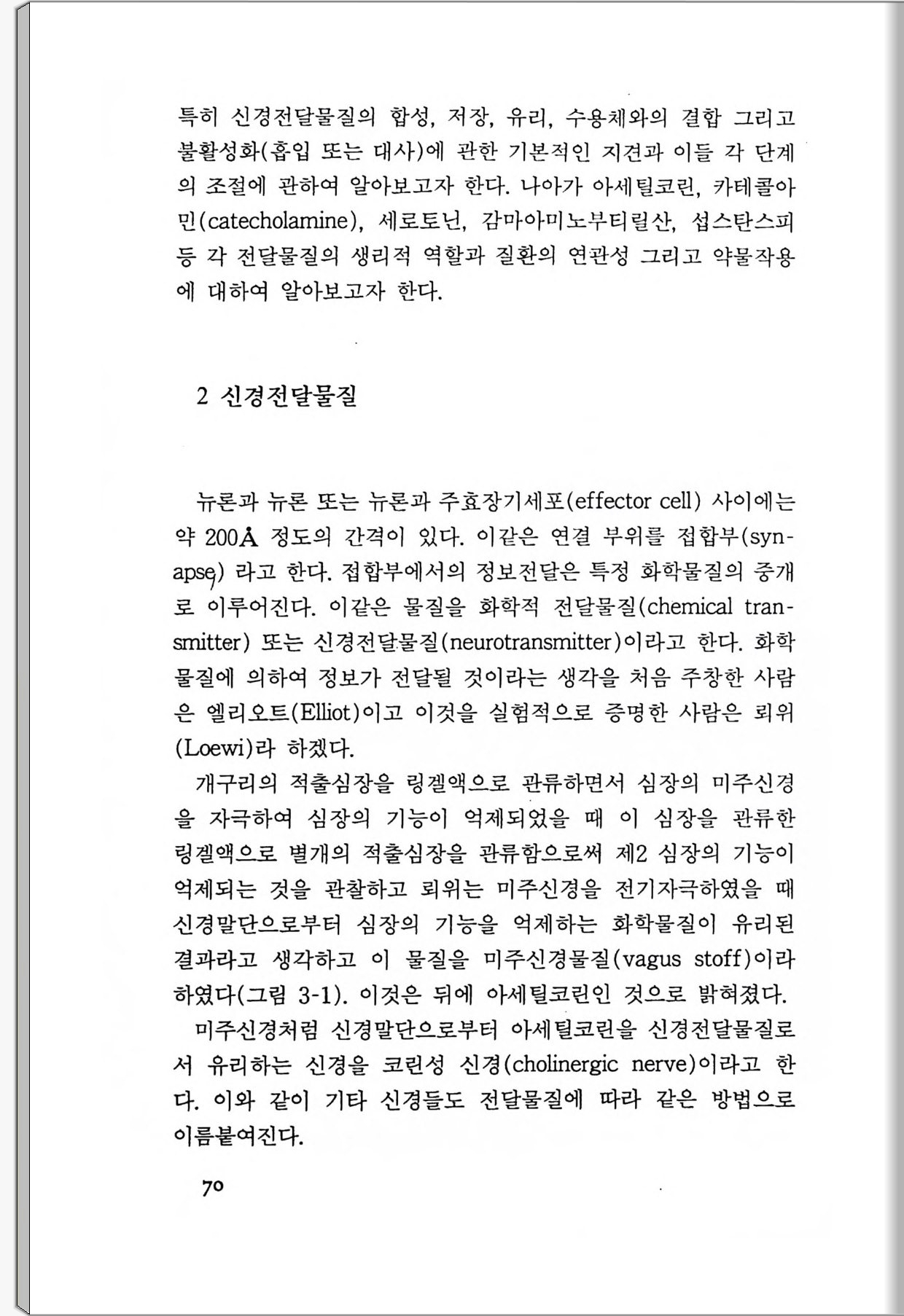 특히 신경전달물질의 합성, 저장, 유리, 수용체와의 결합 그리고 불활성화(흡입 또는 대사)에 관한 기본적인 지견과 이들 각 단계의 조절에 관하여 알아보고자 한다. 나아가 아세틸코린, 카테콜아민(catecholamine), 세로토닌, 감마아미노부티릴산, 섭스탄스피 등 각 전달물질의 생리적 역할과 질환의 연관성 그리고 약물작용에 대하여 알아보고자 한다.

2 신경전달물질

뉴론과 뉴론 또는 뉴론과 주효장기세포(effector cell) 사이에는 약 200Å 정도의 간격이 있다. 이같은 연결 부위를 접합부(synapse) 라고 한다. 접합부에서의 정보전달은 특정 화학물질의 중개로 이루어진다. 이같은 물질을 화학적 전달물질(chemical transmitter) 또는 신경전달물질(neurotransmitter)이라고 한다. 화학물질에 의하여 정보가 전달될 것이라는 생각을 처음 주창한 사람은 엘리오트(Elliot)이고 이것을 실험적으로 증명한 사람은 뢰위(Loewi)라 하겠다.

개구리의 적출심장을 링겔액으로 관류하면서 심장의 미주신경을 자극하여 심장의 기능이 억제되었을 때 이 심장을 관류한 링겔액으로 별개의 적출심장을 관류함으로써 제2 심장의 기능이 억제되는 것을 관찰하고 뢰위는 미주신경을 전기자극하였을 때 신경말단으로부터 심장의 기능을 억제하는 화학물질이 유리된 결과라고 생각하고 이 물질을 미주신경물질(vagus stoff)이라 하였다(그림 3-1). 이것은 뒤에 아세틸코린인 것으로 밝혀졌다.

미주신경처럼 신경말단으로부터 아세틸코린을 신경전달물질로서 유리하는 신경을 코린성 신경(cholinergic nerve)이라고 한다. 이와 같이 기타 신경들도 전달물질에 따라 같은 방법으로 이름붙여진다.

70